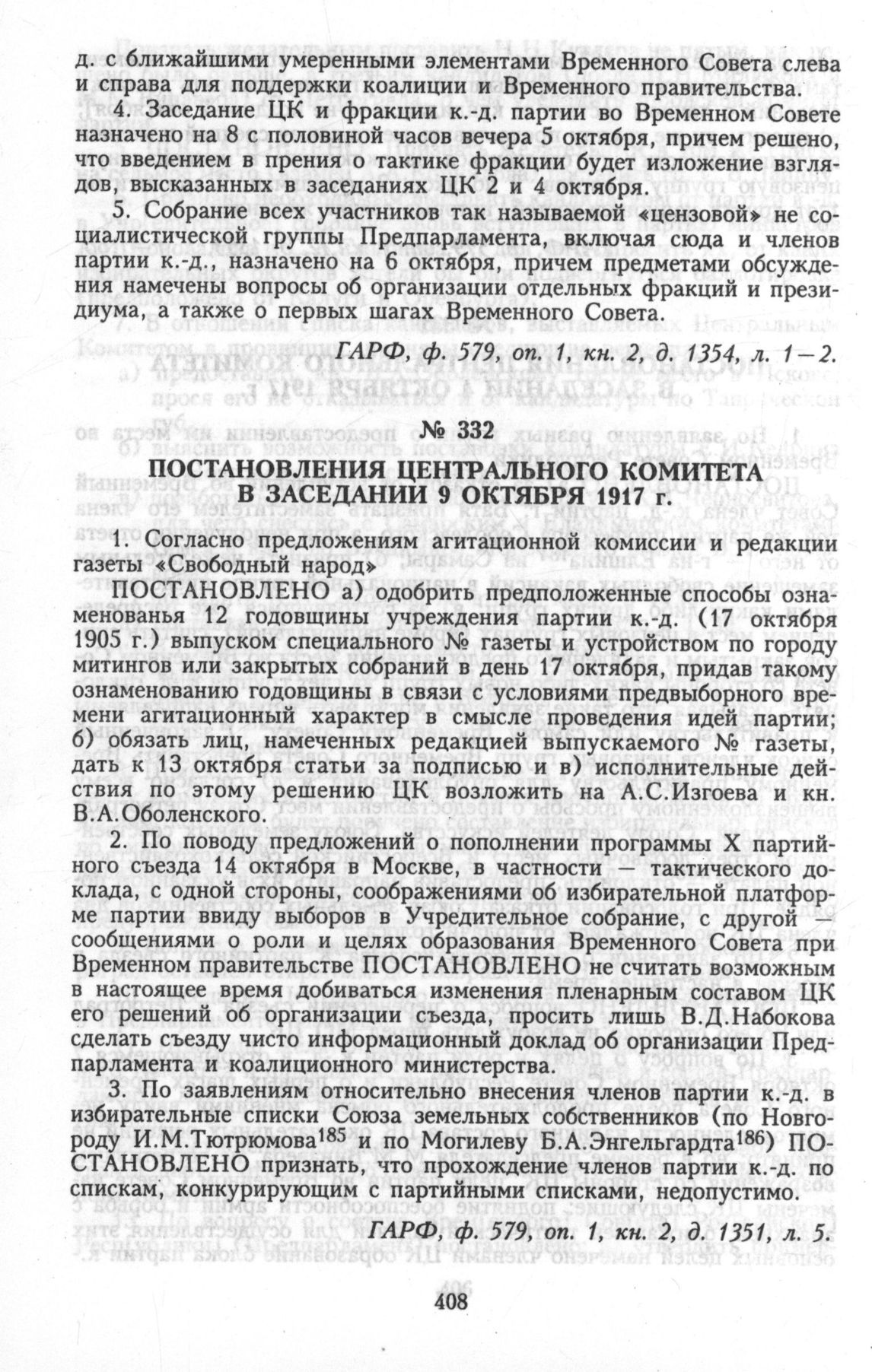 д. с ближайшими умеренными элементами Временного Совета слева и справа для поддержки коалиции и Временного правительства.

4. Заседание ЦК и фракции к.-д. партии во Временном Совете назначено на 8 с половиной часов вечера 5 октября, причем решено, что введением в прения о тактике фракции будет изложение взглядов, высказанных в заседаниях ЦК 2 и 4 октября.

5. Собрание всех участников так называемой «цензовой» не социалистической группы Предпарламента, включая сюда и членов партии к.-д., назначено на 6 октября, причем предметами обсуждения намечены вопросы об организации отдельных фракций и президиума, а также о первых шагах Временного Совета.

ГАРФ, ф. 579, оп. 1, кн. 2, д. 1354, л. 1—2.

№ 332

ПОСТАНОВЛЕНИЯ ЦЕНТРАЛЬНОГО КОМИТЕТА В ЗАСЕДАНИИ 9 ОКТЯБРЯ 1917 г.

1. Согласно предложениям агитационной комиссии и редакции газеты «Свободный народ»

ПОСТАНОВЛЕНО а) одобрить предположенные способы ознаменованья 12 годовщины учреждения партии к.-д. (17 октября 1905 г.) выпуском специального № газеты и устройством по городу митингов или закрытых собраний в день 17 октября, придав такому ознаменованию годовщины в связи с условиями предвыборного времени агитационный характер в смысле проведения идей партии; б) обязать лиц, намеченных редакцией выпускаемого № газеты, дать к 13 октября статьи за подписью и в) исполнительные действия по этому решению ЦК возложить на А.С.Изгоева и кн. В.А.Оболенского.

2. По поводу предложений о пополнении программы X партийного съезда 14 октября в Москве, в частности — тактического доклада, с одной стороны, соображениями об избирательной платформе партии ввиду выборов в Учредительное собрание, с другой — сообщениями о роли и целях образования Временного Совета при Временном правительстве ПОСТАНОВЛЕНО не считать возможным в настоящее время добиваться изменения пленарным составом ЦК его решений об организации съезда, просить лишь В.Д.Набокова сделать съезду чисто информационный доклад об организации Предпарламента и коалиционного министерства.

3. По заявлениям относительно внесения членов партии к.-д. в избирательные списки Союза земельных собственников (по Новгороду И.М.Тютрюмова$^{185}$ и по Могилеву Б.А.Энгельгардта$^{186}$) ПОСТАНОВЛЕНО признать, что прохождение членов партии к.-д. по спискам, конкурирующим с партийными списками, недопустимо.

ГАРФ, ф. 579, оп. 1, кн. 2, д. 1351, л. 5.

408